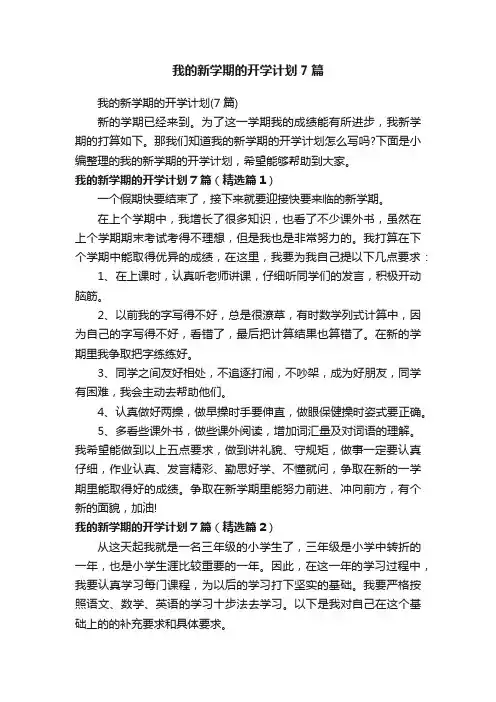 我的新学期的开学计划7篇

我的新学期的开学计划(7篇)

新的学期已经来到。为了这一学期我的成绩能有所进步，我新学期的打算如下。那我们知道我的新学期的开学计划怎么写吗?下面是小编整理的我的新学期的开学计划，希望能够帮助到大家。

我的新学期的开学计划7篇（精选篇1）

一个假期快要结束了，接下来就要迎接快要来临的新学期。

在上个学期中，我增长了很多知识，也看了不少课外书，虽然在上个学期期末考试考得不理想，但是我也是非常努力的。我打算在下个学期中能取得优异的成绩，在这里，我要为我自己提以下几点要求：

1、在上课时，认真听老师讲课，仔细听同学们的发言，积极开动脑筋。

2、以前我的字写得不好，总是很潦草，有时数学列式计算中，因为自己的字写得不好，看错了，最后把计算结果也算错了。在新的学期里我争取把字练练好。

3、同学之间友好相处，不追逐打闹，不吵架，成为好朋友，同学有困难，我会主动去帮助他们。

4、认真做好两操，做早操时手要伸直，做眼保健操时姿式要正确。

5、多看些课外书，做些课外阅读，增加词汇量及对词语的理解。我希望能做到以上五点要求，做到讲礼貌、守规矩，做事一定要认真仔细，作业认真、发言精彩、勤思好学、不懂就问，争取在新的一学期里能取得好的成绩。争取在新学期里能努力前进、冲向前方，有个新的面貌，加油!

我的新学期的开学计划7篇（精选篇2）

从这天起我就是一名三年级的小学生了，三年级是小学中转折的一年，也是小学生涯比较重要的一年。因此，在这一年的学习过程中，我要认真学习每门课程，为以后的学习打下坚实的基础。我要严格按照语文、数学、英语的学习十步法去学习。以下是我对自己在这个基础上的的补充要求和具体要求。